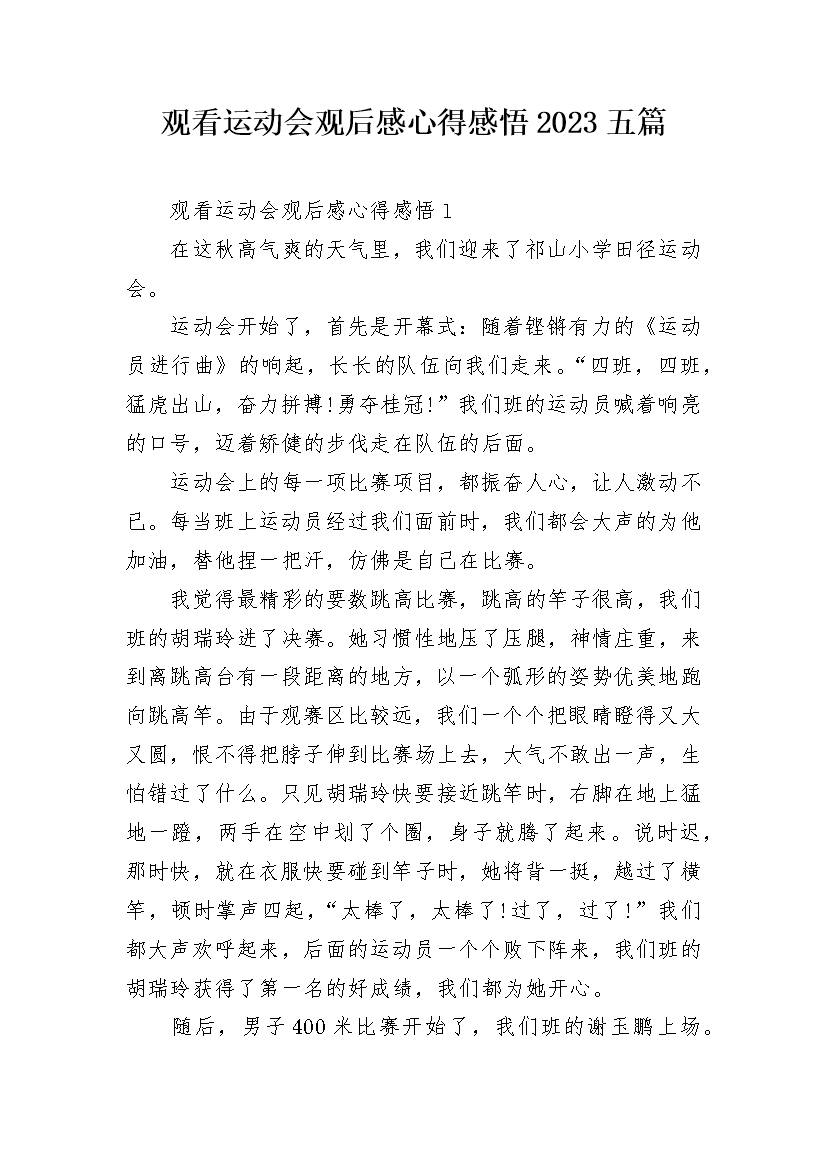 观看运动会观后感心得感悟2023五篇

观看运动会观后感心得感悟1

在这秋高气爽的天气里，我们迎来了祁山小学田径运动会。

运动会开始了，首先是开幕式：随着铿锵有力的《运动员进行曲》的响起，长长的队伍向我们走来。“四班，四班，猛虎出山，奋力拼搏!勇夺桂冠!”我们班的运动员喊着响亮的口号，迈着矫健的步伐走在队伍的后面。

运动会上的每一项比赛项目，都振奋人心，让人激动不已。每当班上运动员经过我们面前时，我们都会大声的为他加油，替他捏一把汗，仿佛是自己在比赛。

我觉得最精彩的要数跳高比赛，跳高的竿子很高，我们班的胡瑞玲进了决赛。她习惯性地压了压腿，神情庄重，来到离跳高台有一段距离的地方，以一个弧形的姿势优美地跑向跳高竿。由于观赛区比较远，我们一个个把眼睛瞪得又大又圆，恨不得把脖子伸到比赛场上去，大气不敢出一声，生怕错过了什么。只见胡瑞玲快要接近跳竿时，右脚在地上猛地一蹬，两手在空中划了个圈，身子就腾了起来。说时迟，那时快，就在衣服快要碰到竿子时，她将背一挺，越过了横竿，顿时掌声四起，“太棒了，太棒了!过了，过了!”我们都大声欢呼起来，后面的运动员一个个败下阵来，我们班的胡瑞玲获得了第一名的好成绩，我们都为她开心。

随后，男子400米比赛开始了，我们班的谢玉鹏上场。